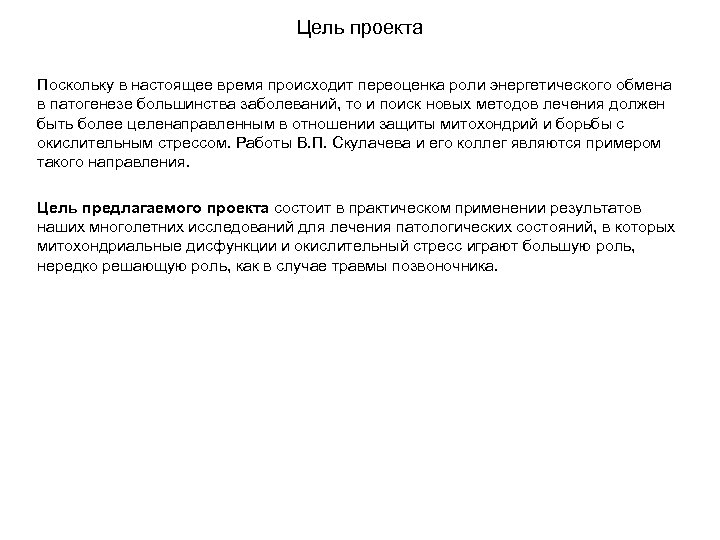 Цель проекта

Поскольку в настоящее время происходит переоценка роли энергетического обмена в патогенезе большинства заболеваний, то и поиск новых методов лечения должен быть более целенаправленным в отношении защиты митохондрий и борьбы с окислительным стрессом. Работы В.П. Скулачева и его коллег являются примером такого направления.

Цель предлагаемого проекта состоит в практическом применении результатов наших многолетних исследований для лечения патологических состояний, в которых митохондриальные дисфункции и окислительный стресс играют большую роль, нередко решающую роль, как в случае травмы позвоночника.